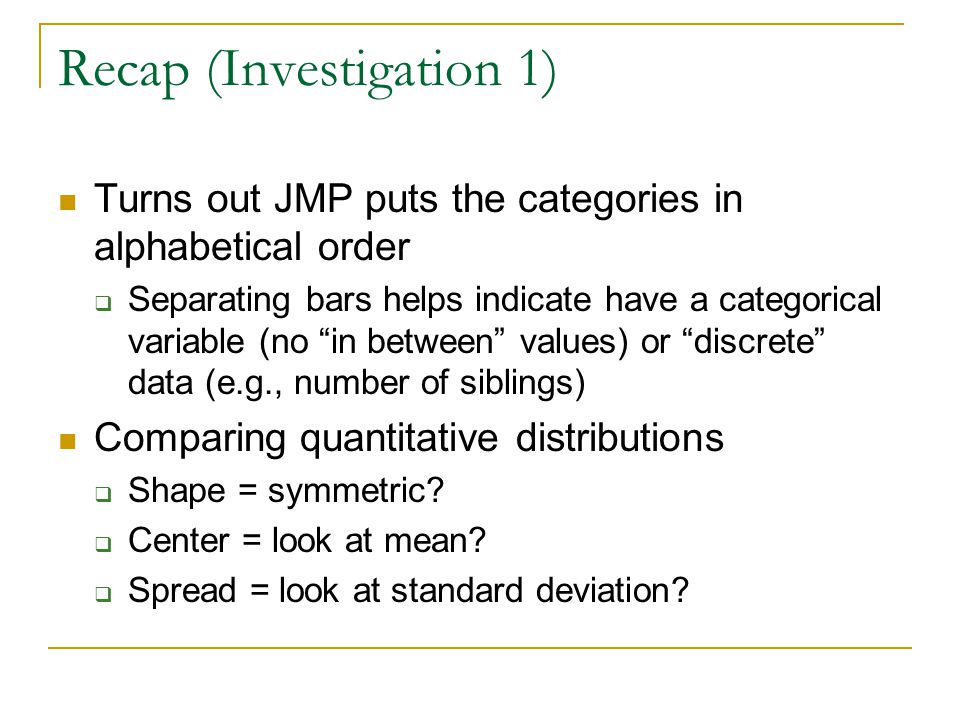 Recap (Investigation 1)

- Turns out JMP puts the categories in alphabetical order
  - Separating bars helps indicate have a categorical variable (no “in between” values) or “discrete” data (e.g., number of siblings)
- Comparing quantitative distributions
  - Shape = symmetric?
  - Center = look at mean?
  - Spread = look at standard deviation?